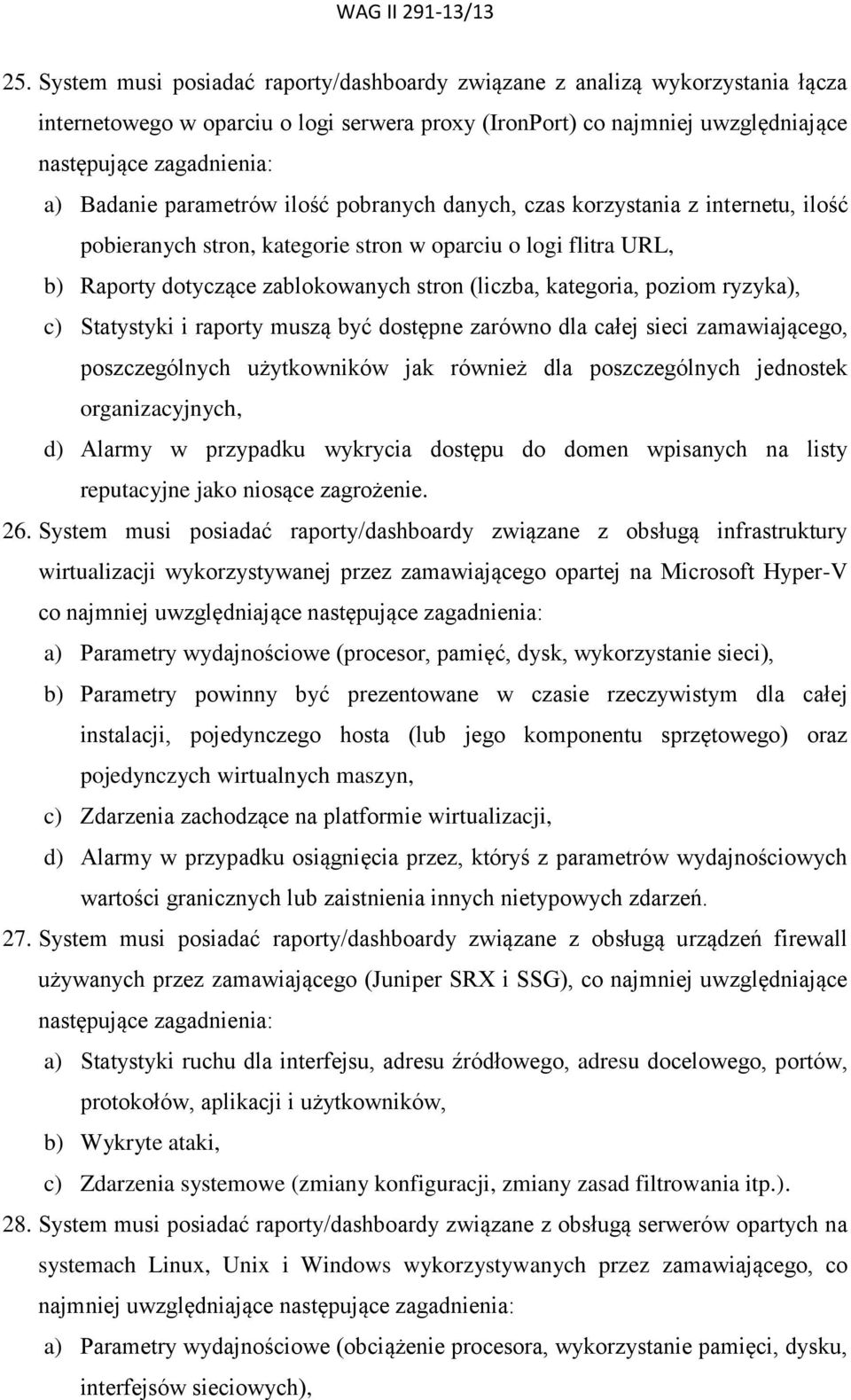 WAG II 291-13/13

25. System musi posiadać raporty/dashboardy związane z analizą wykorzystania łącza internetowego w oparciu o logi serwera proxy (IronPort) co najmniej uwzględniające następujące zagadnienia:

a) Badanie parametrów ilość pobranych danych, czas korzystania z internetu, ilość pobieranych stron, kategorie stron w oparciu o logi flitra URL,

b) Raporty dotyczące zablokowanych stron (liczba, kategoria, poziom ryzyka),

c) Statystyki i raporty muszą być dostępne zarówno dla całej sieci zamawiającego, poszczególnych użytkowników jak również dla poszczególnych jednostek organizacyjnych,

d) Alarmy w przypadku wykrycia dostępu do domen wpisanych na listy reputacyjne jako niosące zagrożenie.

26. System musi posiadać raporty/dashboardy związane z obsługą infrastruktury wirtualizacji wykorzystywanej przez zamawiającego opartej na Microsoft Hyper-V co najmniej uwzględniające następujące zagadnienia:

a) Parametry wydajnościowe (procesor, pamięć, dysk, wykorzystanie sieci),

b) Parametry powinny być prezentowane w czasie rzeczywistym dla całej instalacji, pojedynczego hosta (lub jego komponentu sprzętowego) oraz pojedynczych wirtualnych maszyn,

c) Zdarzenia zachodzące na platformie wirtualizacji,

d) Alarmy w przypadku osiągnięcia przez, któryś z parametrów wydajnościowych wartości granicznych lub zaistnienia innych nietypowych zdarzeń.

27. System musi posiadać raporty/dashboardy związane z obsługą urządzeń firewall używanych przez zamawiającego (Juniper SRX i SSG), co najmniej uwzględniające następujące zagadnienia:

a) Statystyki ruchu dla interfejsu, adresu źródłowego, adresu docelowego, portów, protokołów, aplikacji i użytkowników,

b) Wykryte ataki,

c) Zdarzenia systemowe (zmiany konfiguracji, zmiany zasad filtrowania itp.).

28. System musi posiadać raporty/dashboardy związane z obsługą serwerów opartych na systemach Linux, Unix i Windows wykorzystywanych przez zamawiającego, co najmniej uwzględniające następujące zagadnienia:

a) Parametry wydajnościowe (obciążenie procesora, wykorzystanie pamięci, dysku, interfejsów sieciowych),